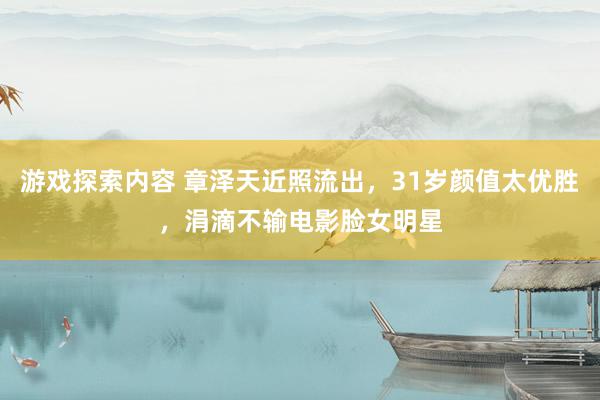 游戏探索内容 章泽天近照流出，31岁颜值太优胜，涓滴不输电影脸女明星